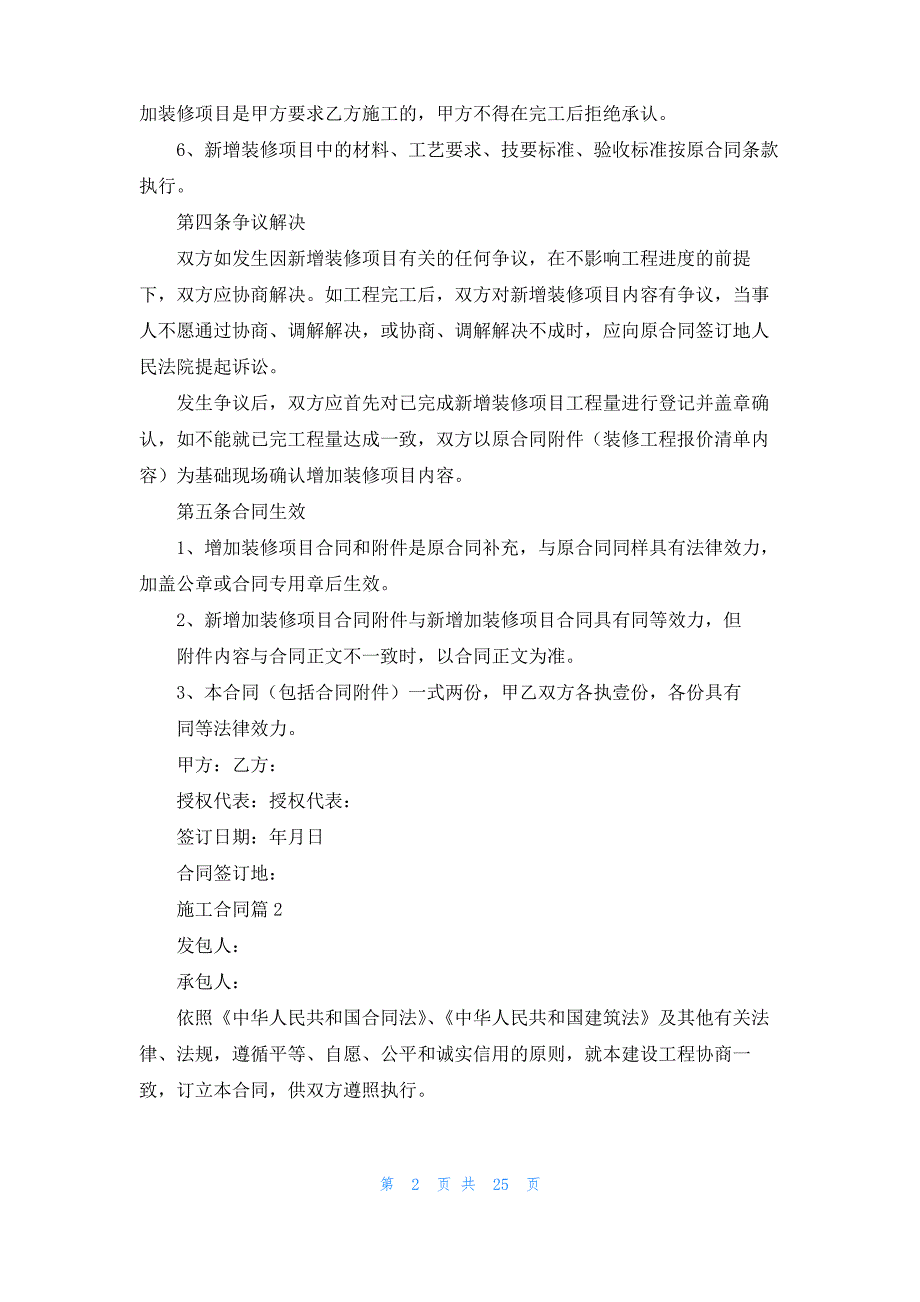 加装修项目是甲方要求乙方施工的，甲方不得在完工后拒绝承认。

6、新增装修项目中的材料、工艺要求、技要标准、验收标准按原合同条款执行。

第四条争议解决

双方如发生因新增装修项目有关的任何争议，在不影响工程进度的前提下，双方应协商解决。如工程完工后，双方对新增装修项目内容有争议，当事人不愿通过协商、调解解决，或协商、调解解决不成时，应向原合同签订地人民法院提起诉讼。

发生争议后，双方应首先对已完成新增装修项目工程量进行登记并盖章确认，如不能就已完工程量达成一致，双方以原合同附件（装修工程报价清单内容）为基础现场确认增加装修项目内容。

第五条合同生效

1、增加装修项目合同和附件是原合同补充，与原合同同样具有法律效力，加盖公章或合同专用章后生效。

2、新增加装修项目合同附件与新增加装修项目合同具有同等效力，但附件内容与合同正文不一致时，以合同正文为准。

3、本合同（包括合同附件）一式两份，甲乙双方各执壹份，各份具有同等法律效力。

甲方：乙方：

授权代表：授权代表：

签订日期：年月日

合同签订地：

施工合同篇 2

发包人：

承包人：

依照《中华人民共和国合同法》、《中华人民共和国建筑法》及其他有关法律、法规，遵循平等、自愿、公平和诚实信用的原则，就本建设工程协商一致，订立本合同，供双方遵照执行。

第 2 页 共 25 页